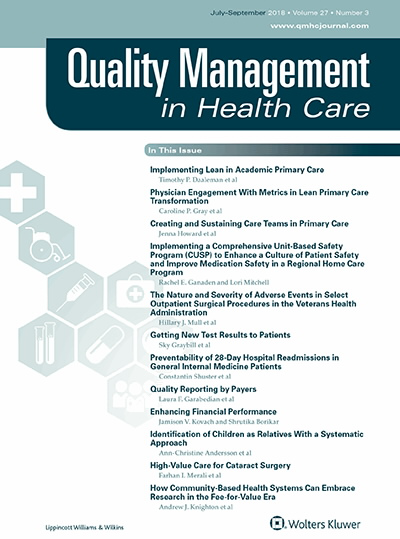 July–September 2018 • Volume 27 • Number 3
www.qmhcjournal.com

Quality Management
in Health Care

In This Issue

Implementing Lean in Academic Primary Care
Timothy P. Daaleman et al

Physician Engagement With Metrics in Lean Primary Care Transformation
Caroline P. Gray et al

Creating and Sustaining Care Teams in Primary Care
Jenna Howard et al

Implementing a Comprehensive Unit-Based Safety Program (CUSP) to Enhance a Culture of Patient Safety and Improve Medication Safety in a Regional Home Care Program
Rachel E. Ganaden and Lori Mitchell

The Nature and Severity of Adverse Events in Select Outpatient Surgical Procedures in the Veterans Health Administration
Hillary J. Mull et al

Getting New Test Results to Patients
Sky Graybill et al

Preventability of 28-Day Hospital Readmissions in General Internal Medicine Patients
Constantin Shuster et al

Quality Reporting by Payers
Laura F. Garabedian et al

Enhancing Financial Performance
Jamison V. Kovach and Shrutika Borikar

Identification of Children as Relatives With a Systematic Approach
Ann-Christine Andersson et al

High-Value Care for Cataract Surgery
Farhan I. Merali et al

How Community-Based Health Systems Can Embrace Research in the Fee-for-Value Era
Andrew J. Knighton et al

Lippincott Williams & Wilkins

Wolters Kluwer